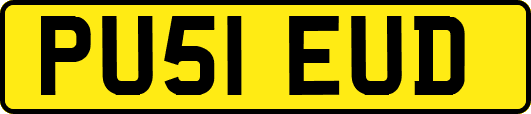 PU51 EUD